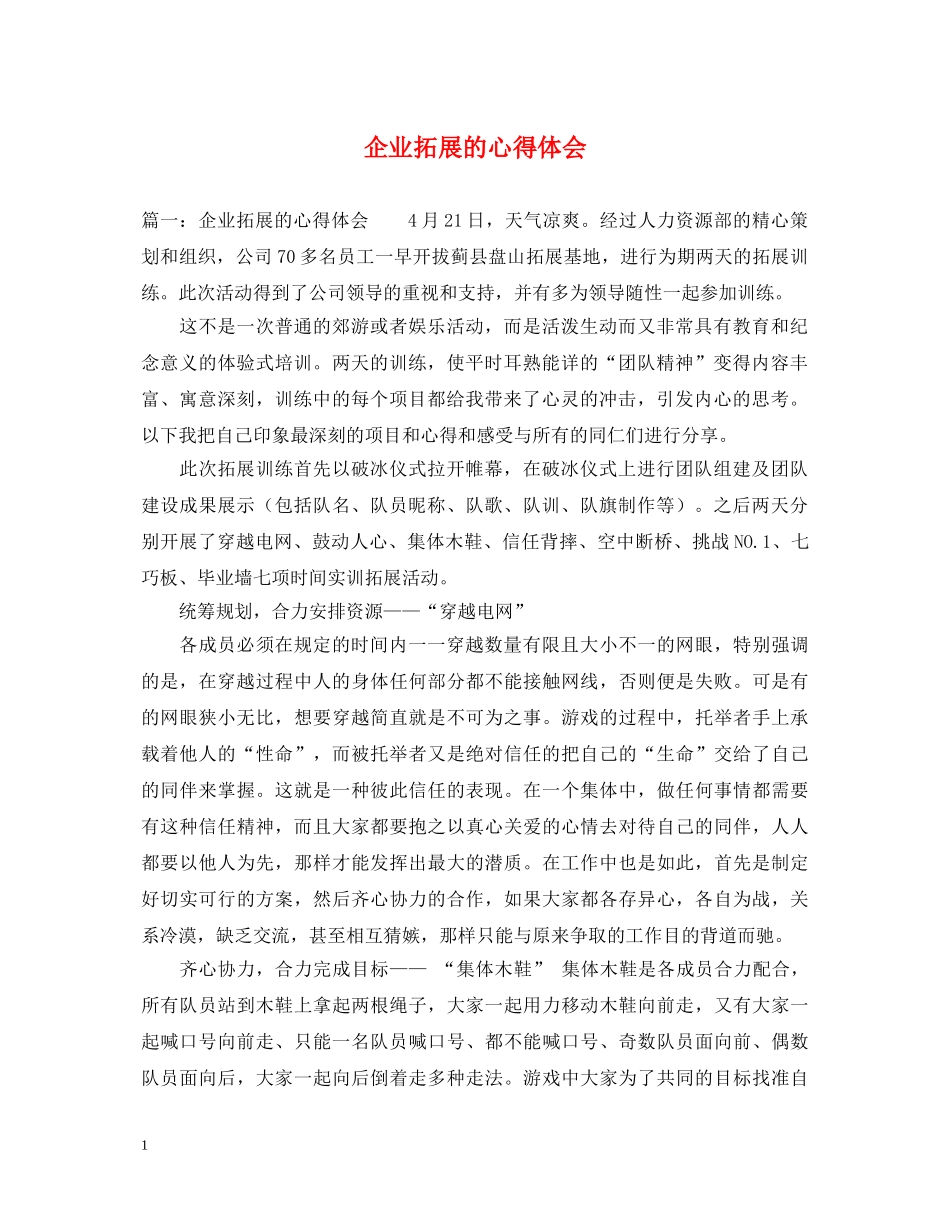 企业拓展的心得体会

篇一：企业拓展的心得体会　　4月21日，天气凉爽。经过人力资源部的精心策划和组织，公司70多名员工一早开拔蓟县盘山拓展基地，进行为期两天的拓展训练。此次活动得到了公司领导的重视和支持，并有多为领导随性一起参加训练。

这不是一次普通的郊游或者娱乐活动，而是活泼生动而又非常具有教育和纪念意义的体验式培训。两天的训练，使平时耳熟能详的“团队精神”变得内容丰富、寓意深刻，训练中的每个项目都给我带来了心灵的冲击，引发内心的思考。以下我把自己印象最深刻的项目和心得和感受与所有的同仁们进行分享。

此次拓展训练首先以破冰仪式拉开帷幕，在破冰仪式上进行团队组建及团队建设成果展示（包括队名、队员昵称、队歌、队训、队旗制作等）。之后两天分别开展了穿越电网、鼓动人心、集体木鞋、信任背摔、空中断桥、挑战NO.1、七巧板、毕业墙七项时间实训拓展活动。

统筹规划，合力安排资源——“穿越电网”

各成员必须在规定的时间内一一穿越数量有限且大小不一的网眼，特别强调的是，在穿越过程中人的身体任何部分都不能接触网线，否则便是失败。可是有的网眼狭小无比，想要穿越简直就是不可为之事。游戏的过程中，托举者手上承载着他人的“性命”，而被托举者又是绝对信任的把自己的“生命”交给了自己的同伴来掌握。这就是一种彼此信任的表现。在一个集体中，做任何事情都需要有这种信任精神，而且大家都要抱之以真心关爱的心情去对待自己的同伴，人人都要以他人为先，那样才能发挥出最大的潜质。在工作中也是如此，首先是制定好切实可行的方案，然后齐心协力的合作，如果大家都各存异心，各自为战，关系冷漠，缺乏交流，甚至相互猜嫉，那样只能与原来争取的工作目的背道而驰。

齐心协力，合力完成目标—— “集体木鞋” 集体木鞋是各成员合力配合，所有队员站到木鞋上拿起两根绳子，大家一起用力移动木鞋向前走，又有大家一起喊口号向前走、只能一名队员喊口号、都不能喊口号、奇数队员面向前、偶数队员面向后，大家一起向后倒着走多种走法。游戏中大家为了共同的目标找准自

1